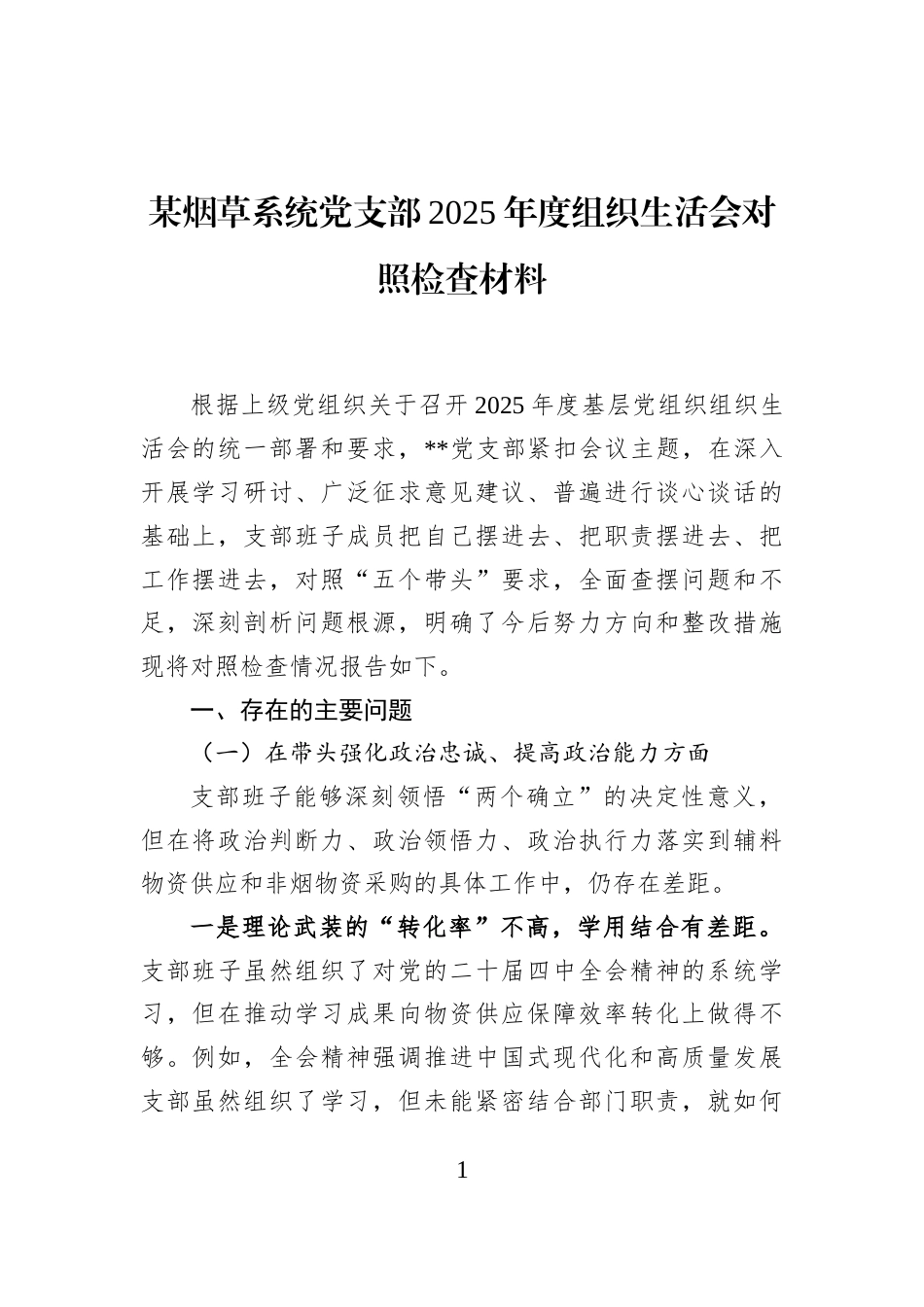 某烟草系统党支部2025年度组织生活会对照检查材料

根据上级党组织关于召开2025年度基层党组织组织生活会的统一部署和要求，**党支部紧扣会议主题，在深入开展学习研讨、广泛征求意见建议、普遍进行谈心谈话的基础上，支部班子成员把自己摆进去、把职责摆进去、把工作摆进去，对照“五个带头”要求，全面查摆问题和不足，深刻剖析问题根源，明确了今后努力方向和整改措施现将对照检查情况报告如下。

一、存在的主要问题

（一）在带头强化政治忠诚、提高政治能力方面

支部班子能够深刻领悟“两个确立”的决定性意义，但在将政治判断力、政治领悟力、政治执行力落实到辅料物资供应和非烟物资采购的具体工作中，仍存在差距。

一是理论武装的“转化率”不高，学用结合有差距。支部班子虽然组织了对党的二十届四中全会精神的系统学习，但在推动学习成果向物资供应保障效率转化上做得不够。例如，全会精神强调推进中国式现代化和高质量发展支部虽然组织了学习，但未能紧密结合部门职责，就如何

1